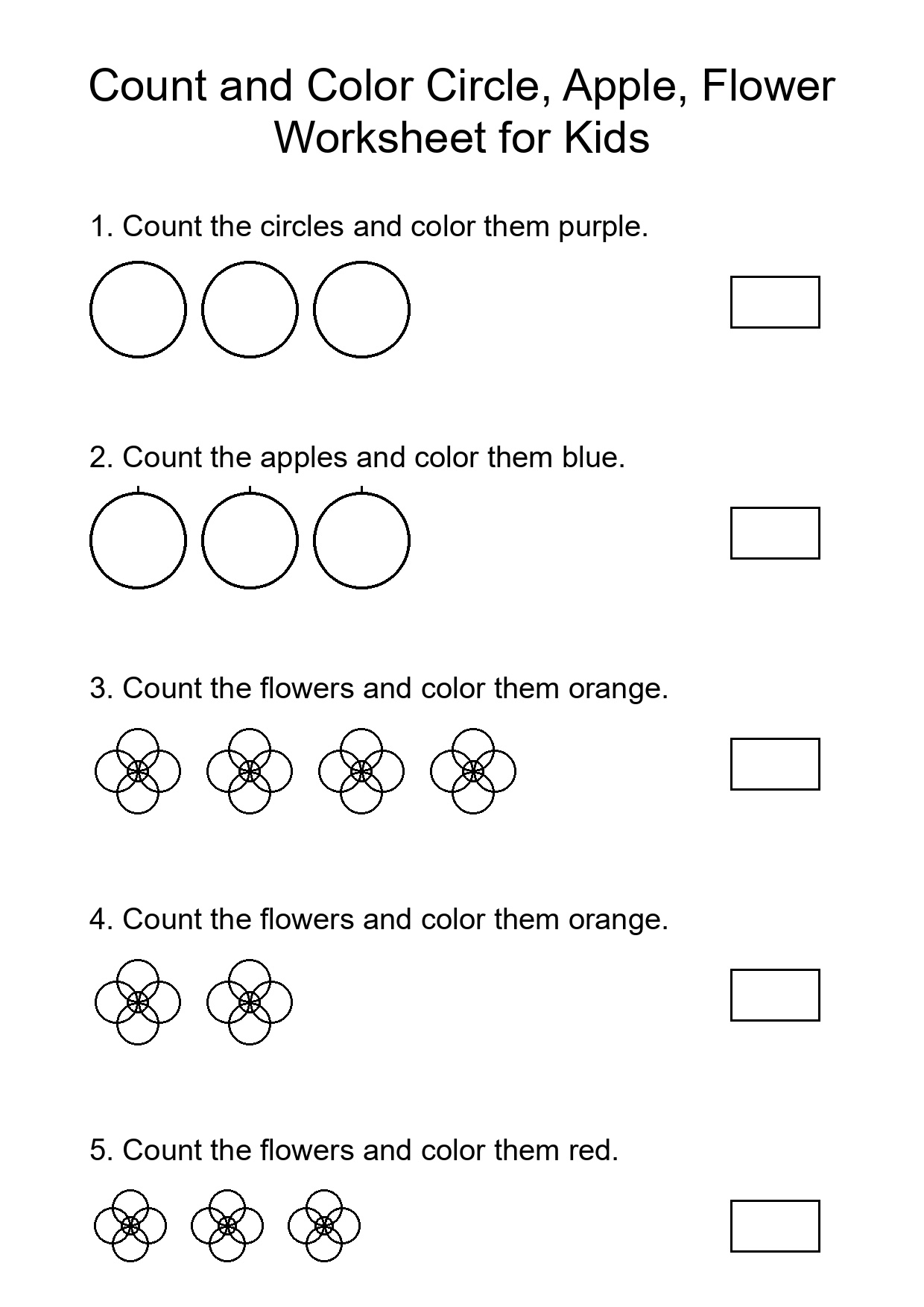 Count and Color Circle, Apple, Flower Worksheet for Kids

1. Count the circles and color them purple.

2. Count the apples and color them blue.

3. Count the flowers and color them orange.

4. Count the flowers and color them orange.

5. Count the flowers and color them red.